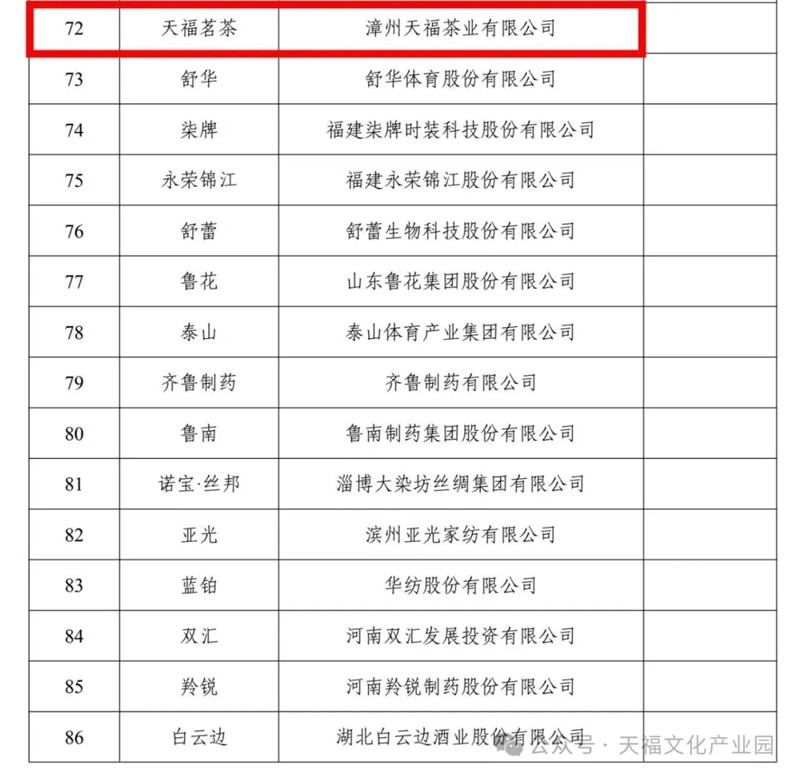 | 72 | 天福茗茶 | 漳州天福茶业有限公司 | |
|---|---|---|---|
| 73 | 舒华 | 舒华体育股份有限公司 | |
| 74 | 柒牌 | 福建柒牌时装科技股份有限公司 | |
| 75 | 永荣锦江 | 福建永荣锦江股份有限公司 | |
| 76 | 舒蕾 | 舒蕾生物科技股份有限公司 | |
| 77 | 鲁花 | 山东鲁花集团股份有限公司 | |
| 78 | 泰山 | 泰山体育产业集团有限公司 | |
| 79 | 齐鲁制药 | 齐鲁制药有限公司 | |
| 80 | 鲁南 | 鲁南制药集团股份有限公司 | |
| 81 | 诺宝·丝邦 | 淄博大染坊丝绸集团有限公司 | |
| 82 | 亚光 | 滨州亚光家纺有限公司 | |
| 83 | 蓝铂 | 华纺股份有限公司 | |
| 84 | 双汇 | 河南双汇发展投资有限公司 | |
| 85 | 羚锐 | 河南羚锐制药股份有限公司 | |
| 86 | 白云边 | 湖北白云边酒业股份有限公司 | |

公众号 · 天福文化产业园